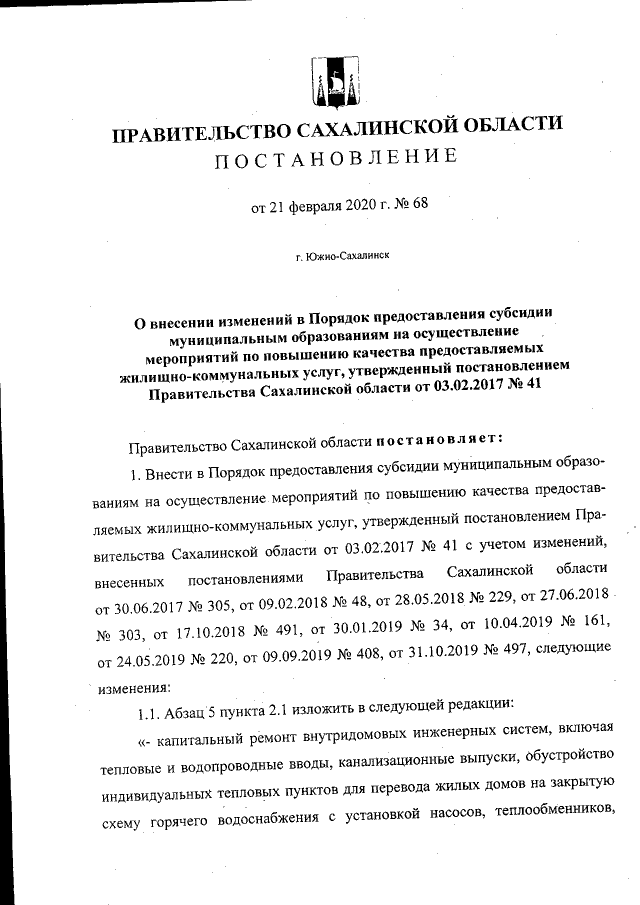 ПРАВИТЕЛЬСТВО САХАЛИНСКОЙ ОБЛАСТИ
ПОСТАНОВЛЕНИЕ

от 21 февраля 2020 г. № 68

г. Южно-Сахалинск

О внесении изменений в Порядок предоставления субсидии муниципальным образованиям на осуществление мероприятий по повышению качества предоставляемых жилищно-коммунальных услуг, утвержденный постановлением Правительства Сахалинской области от 03.02.2017 № 41

Правительство Сахалинской области постановляет:

1. Внести в Порядок предоставления субсидии муниципальным образованиям на осуществление мероприятий по повышению качества предоставляемых жилищно-коммунальных услуг, утвержденный постановлением Правительства Сахалинской области от 03.02.2017 № 41 с учетом изменений, внесенных постановлениями Правительства Сахалинской области от 30.06.2017 № 305, от 09.02.2018 № 48, от 28.05.2018 № 229, от 27.06.2018 № 303, от 17.10.2018 № 491, от 30.01.2019 № 34, от 10.04.2019 № 161, от 24.05.2019 № 220, от 09.09.2019 № 408, от 31.10.2019 № 497, следующие изменения:

1.1. Абзац 5 пункта 2.1 изложить в следующей редакции:

«- капитальный ремонт внутридомовых инженерных систем, включая тепловые и водопроводные вводы, канализационные выпуски, обустройство индивидуальных тепловых пунктов для перевода жилых домов на закрытую схему горячего водоснабжения с установкой насосов, теплообменников,